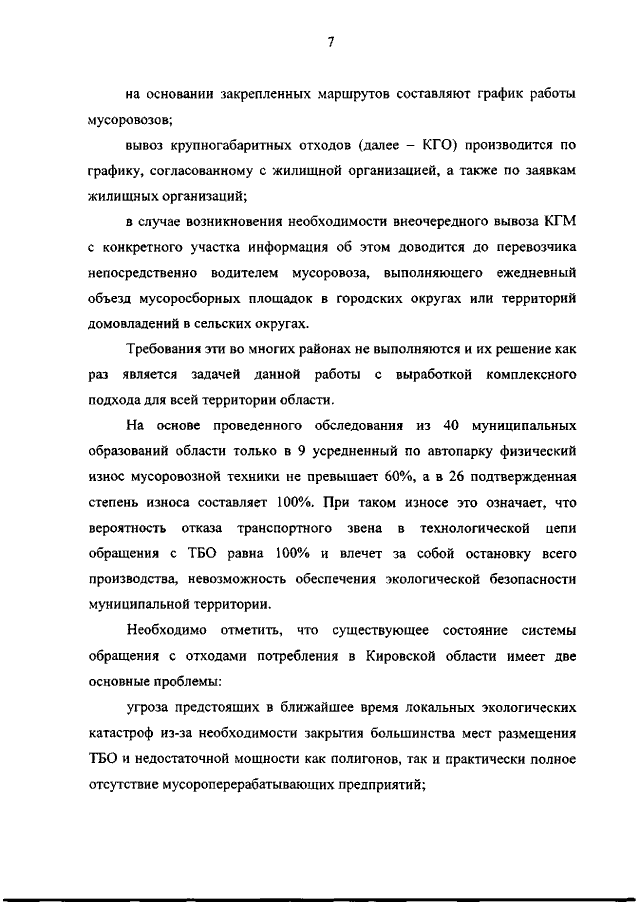 7

на основании закрепленных маршрутов составляют график работы мусоровозов;

вывоз крупногабаритных отходов (далее – КГО) производится по графику, согласованному с жилищной организацией, а также по заявкам жилищных организаций;

в случае возникновения необходимости внеочередного вывоза КГМ с конкретного участка информация об этом доводится до перевозчика непосредственно водителем мусоровоза, выполняющего ежедневный объезд мусоросборных площадок в городских округах или территорий домовладений в сельских округах.

Требования эти во многих районах не выполняются и их решение как раз является задачей данной работы с выработкой комплексного подхода для всей территории области.

На основе проведенного обследования из 40 муниципальных образований области только в 9 усредненный по автопарку физический износ мусоровозной техники не превышает 60%, а в 26 подтвержденная степень износа составляет 100%. При таком износе это означает, что вероятность отказа транспортного звена в технологической цепи обращения с ТБО равна 100% и влечет за собой остановку всего производства, невозможность обеспечения экологической безопасности муниципальной территории.

Необходимо отметить, что существующее состояние системы обращения с отходами потребления в Кировской области имеет две основные проблемы:

угроза предстоящих в ближайшее время локальных экологических катастроф из-за необходимости закрытия большинства мест размещения ТБО и недостаточной мощности как полигонов, так и практически полное отсутствие мусороперерабатывающих предприятий;